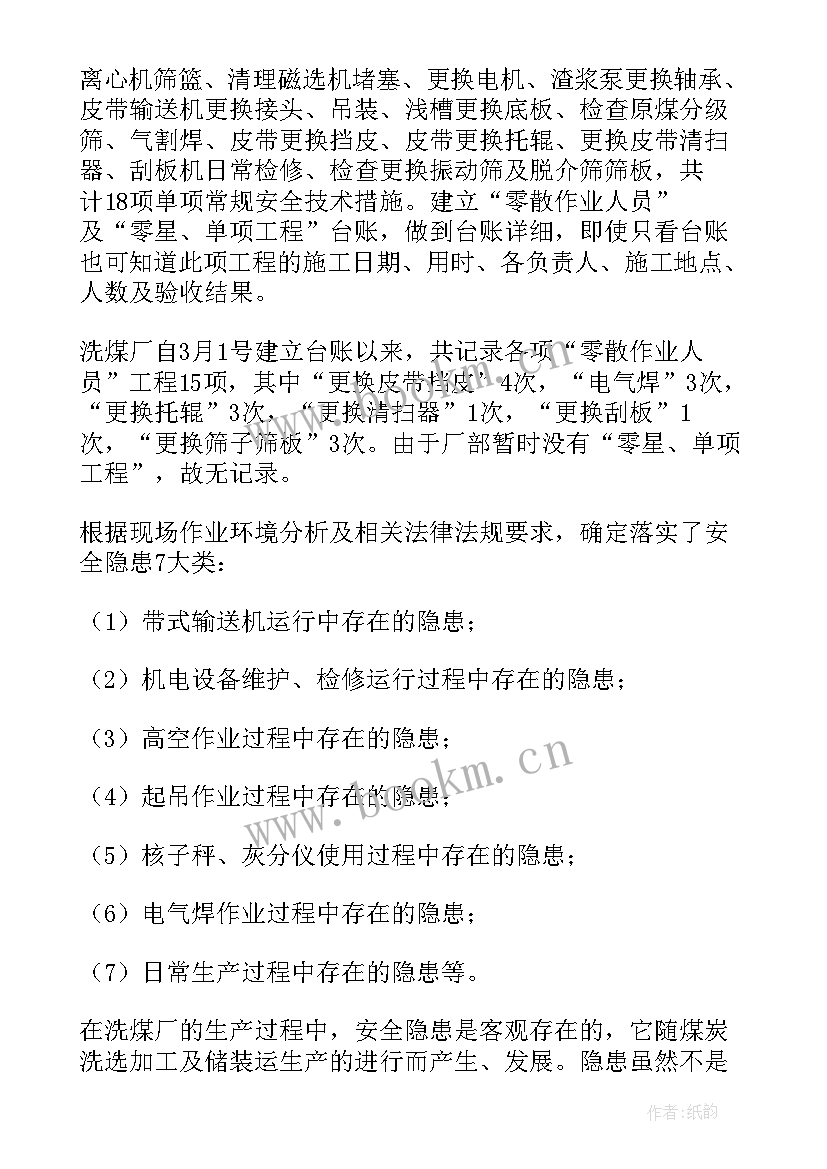 离心机筛篮、清理磁选机堵塞、更换电机、渣浆泵更换轴承、皮带输送机更换接头、吊装、浅槽更换底板、检查原煤分级筛、气割焊、皮带更换挡皮、皮带更换托辊、更换皮带清扫器、刮板机日常检修、检查更换振动筛及脱介筛筛板，共计18项单项常规安全技术措施。建立“零散作业人员”及“零星、单项工程”台账，做到台账详细，即使只看台账也可知道此项工程的施工日期、用时、各负责人、施工地点、人数及验收结果。

洗煤厂自3月1号建立台账以来，共记录各项“零散作业人员”工程15项，其中“更换皮带挡皮”4次，“电气焊”3次，“更换托辊”3次，“更换清扫器”1次，“更换刮板”1次，“更换筛子筛板”3次。由于厂部暂时没有“零星、单项工程”，故无记录。

根据现场作业环境分析及相关法律法规要求，确定落实了安全隐患7大类：

（1）带式输送机运行中存在的隐患；

（2）机电设备维护、检修运行过程中存在的隐患；

（3）高空作业过程中存在的隐患；

（4）起吊作业过程中存在的隐患；

（5）核子秤、灰分仪使用过程中存在的隐患；

（6）电气焊作业过程中存在的隐患；

（7）日常生产过程中存在的隐患等。

在洗煤厂的生产过程中，安全隐患是客观存在的，它随煤炭洗选加工及储装运生产的进行而产生、发展。隐患虽然不是

www.bookm.cn

作者:纸韵